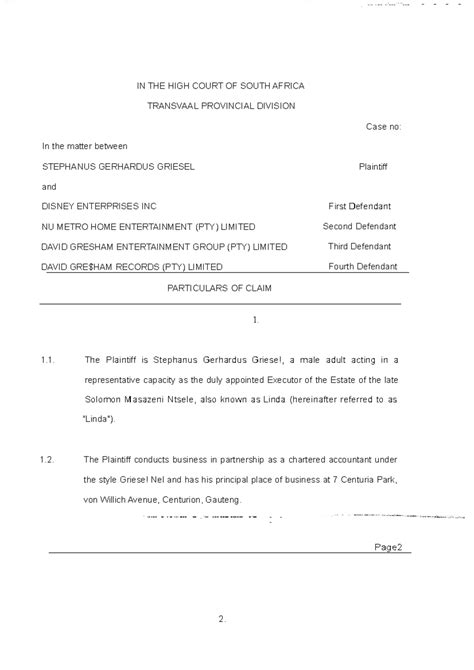 IN THE HIGH COURT OF SOUTH AFRICA

TRANSVAAL PROVINCIAL DIVISION

Case no:

In the matter between

STEPHANUS GERHARDUS GRIESEL Plaintiff

and

DISNEY ENTERPRISES INC First Defendant

NU METRO HOME ENTERTAINMENT (PTY) LIMITED Second Defendant

DAVID GRESHAM ENTERTAINMENT GROUP (PTY) LIMITED Third Defendant

DAVID GRE$HAM RECORDS (PTY) LIMITED Fourth Defendant

PARTICULARS OF CLAIM

1.

1.1. The Plaintiff is Stephanus Gerhardus Griesel, a male adult acting in a representative capacity as the duly appointed Executor of the Estate of the late Solomon Masazeni Ntsele, also known as Linda (hereinafter referred to as "Linda").

1.2. The Plaintiff conducts business in partnership as a chartered accountant under the style Griesel Nel and has his principal place of business at 7 Centuria Park, von Willich Avenue, Centurion, Gauteng.

Page2

2.